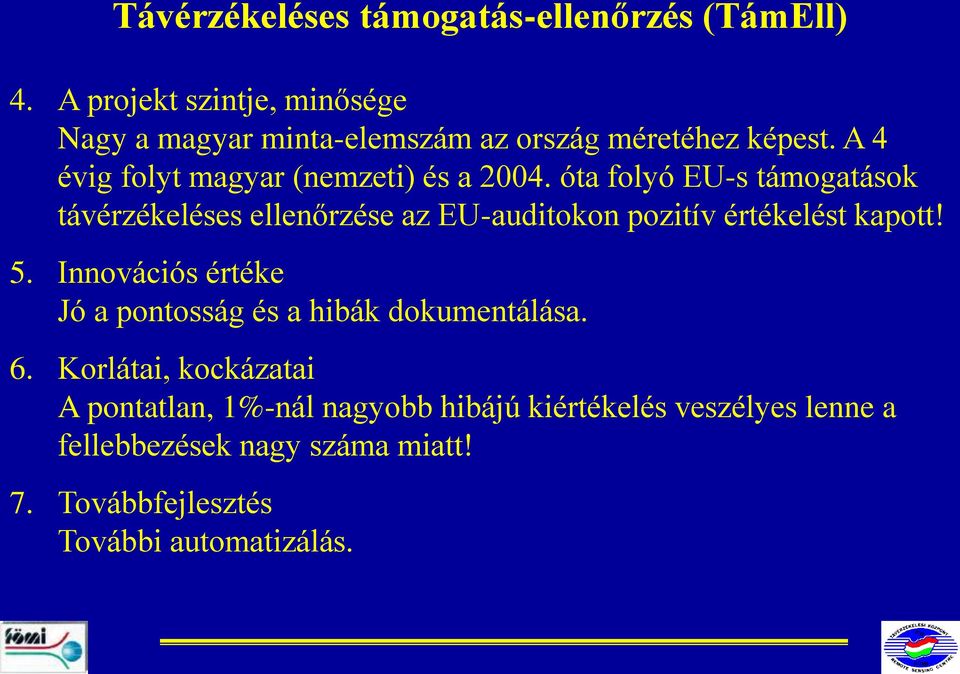 Távérzékeléses támogatás-ellenőrzés (TámEll)

4. A projekt szintje, minősége
Nagy a magyar minta-elemszám az ország méretéhez képest. A 4 évig folyt magyar (nemzeti) és a 2004. óta folyó EU-s támogatások távérzékeléses ellenőrzése az EU-auditokon pozitív értékelést kapott!

5. Innovációs értéke
Jó a pontosság és a hibák dokumentálása.

6. Korlátai, kockázatai
A pontatlan, 1%-nál nagyobb hibájú kiértékelés veszélyes lenne a fellebbezések nagy száma miatt!

7. Továbbfejlesztés
További automatizálás.

fömi

TÁVÉRZÉKELÉSI KÖZPONT REMOTE SENSING CENTRE